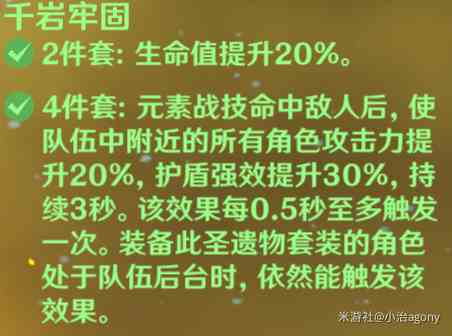 千岩牢固

2件套: 生命值提升20%。

4件套: 元素战技命中敌人后, 使队伍中附近的所有角色攻击力提升20%, 护盾强效提升30%, 持续3秒。该效果每0.5秒至多触发一次。装备此圣遗物套装的角色处于队伍后台时, 依然能触发该效果。

米游社@小治agony